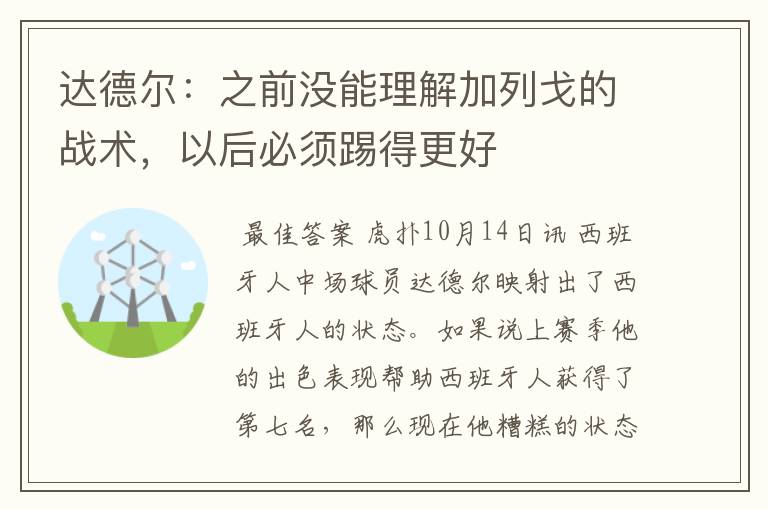 达德尔：之前没能理解加列戈的战术，以后必须踢得更好

最佳答案 虎扑10月14日讯 西班牙人中场球员达德尔映射出了西班牙人的状态。如果说上赛季他的出色表现帮助西班牙人获得了第七名，那么现在他糟糕的状态